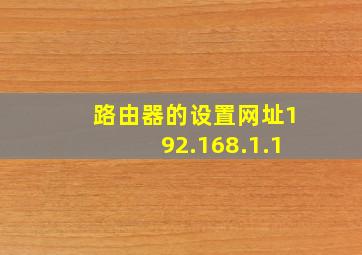 路由器的设置网址192.168.1.1